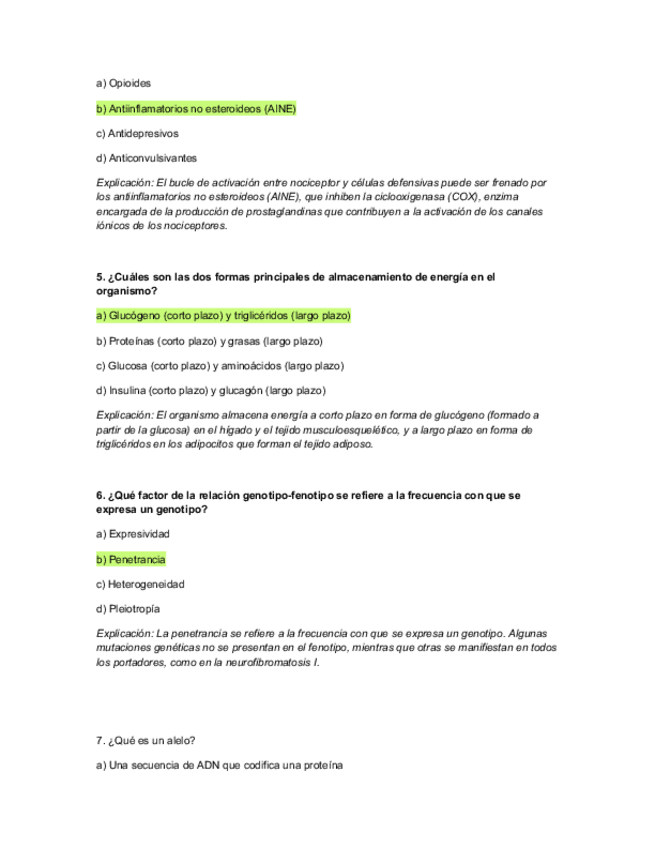 a) Opioides

b) Antiinflamatorios no esteroideos (AINE)

c) Antidepresivos

d) Anticonvulsivantes

Explicación: El bucle de activación entre nociceptor y células defensivas puede ser frenado por los antiinflamatorios no esteroideos (AINE), que inhiben la ciclooxigenasa (COX), enzima encargada de la producción de prostaglandinas que contribuyen a la activación de los canales iónicos de los nociceptores.

5. ¿Cuáles son las dos formas principales de almacenamiento de energía en el organismo?

a) Glucógeno (corto plazo) y triglicéridos (largo plazo)

b) Proteínas (corto plazo) y grasas (largo plazo)

c) Glucosa (corto plazo) y aminoácidos (largo plazo)

d) Insulina (corto plazo) y glucagón (largo plazo)

Explicación: El organismo almacena energía a corto plazo en forma de glucógeno (formado a partir de la glucosa) en el hígado y el tejido musculoesquelético, y a largo plazo en forma de triglicéridos en los adipocitos que forman el tejido adiposo.

6. ¿Qué factor de la relación genotipo-fenotipo se refiere a la frecuencia con que se expresa un genotipo?

a) Expresividad

b) Penetrancia

c) Heterogeneidad

d) Pleiotropía

Explicación: La penetrancia se refiere a la frecuencia con que se expresa un genotipo. Algunas mutaciones genéticas no se presentan en el fenotipo, mientras que otras se manifiestan en todos los portadores, como en la neurofibromatosis I.

7. ¿Qué es un alelo?

a) Una secuencia de ADN que codifica una proteína